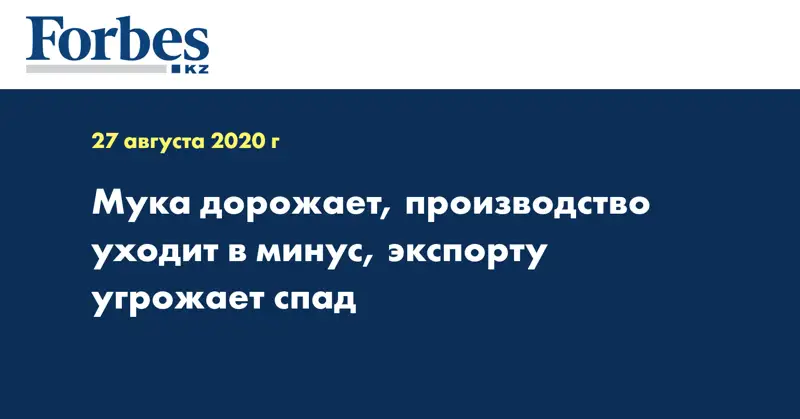 Forbes
KZ

27 августа 2020 г

Мука дорожает, производство уходит в минус, экспорту угрожает спад